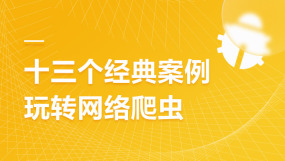 十三个经典案例
玩转网络爬虫